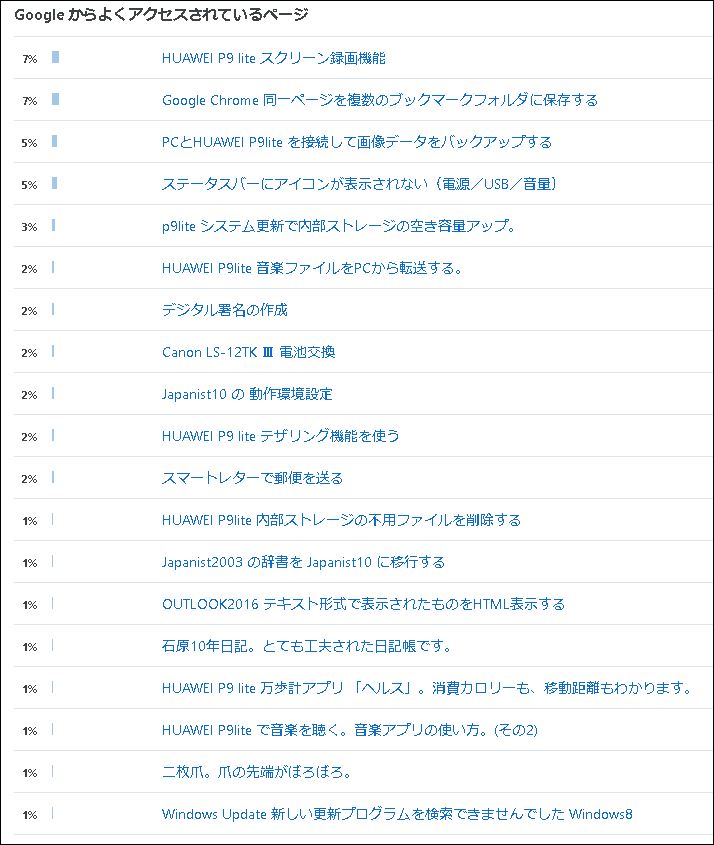 Google からよくアクセスされているページ

| | |
|---|---|
| 7% | HUAWEI P9 lite スクリーン録画機能 |
| 7% | Google Chrome 同一ページを複数のブックマークフォルダに保存する |
| 5% | PCとHUAWEI P9lite を接続して画像データをバックアップする |
| 5% | ステータスバーにアイコンが表示されない（電源／USB／音量） |
| 3% | p9lite システム更新で内部ストレージの空き容量アップ。 |
| 2% | HUAWEI P9lite 音楽ファイルをPCから転送する。 |
| 2% | デジタル署名の作成 |
| 2% | Canon LS-12TK Ⅲ 電池交換 |
| 2% | Japanist10 の 動作環境設定 |
| 2% | HUAWEI P9 lite テザリング機能を使う |
| 2% | スマートレターで郵便を送る |
| 1% | HUAWEI P9lite 内部ストレージの不用ファイルを削除する |
| 1% | Japanist2003 の辞書を Japanist10 に移行する |
| 1% | OUTLOOK2016 テキスト形式で表示されたものをHTML表示する |
| 1% | 石原10年日記。とても工夫された日記帳です。 |
| 1% | HUAWEI P9 lite 万歩計アプリ 「ヘルス」。消費カロリーも、移動距離もわかります。 |
| 1% | HUAWEI P9lite で音楽を聴く。音楽アプリの使い方。(その2) |
| 1% | 二枚爪。爪の先端がぼろぼろ。 |
| 1% | Windows Update 新しい更新プログラムを検索できませんでした Windows8 |